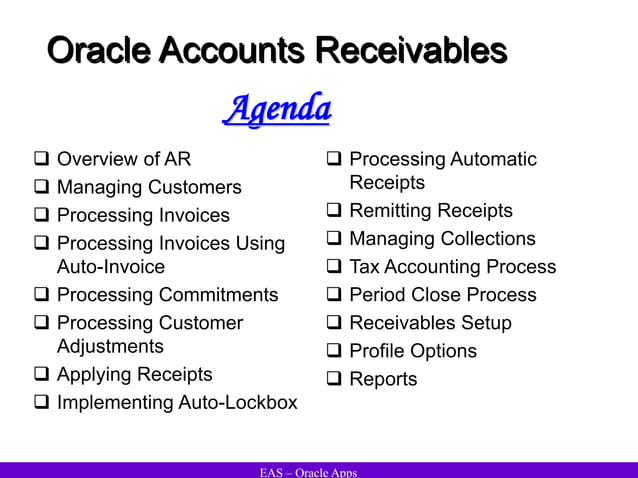 Oracle Accounts Receivables

Agenda

❑ Overview of AR
❑ Managing Customers
❑ Processing Invoices
❑ Processing Invoices Using Auto-Invoice
❑ Processing Commitments
❑ Processing Customer Adjustments
❑ Applying Receipts
❑ Implementing Auto-Lockbox

❑ Processing Automatic Receipts
❑ Remitting Receipts
❑ Managing Collections
❑ Tax Accounting Process
❑ Period Close Process
❑ Receivables Setup
❑ Profile Options
❑ Reports

EAS – Oracle Apps